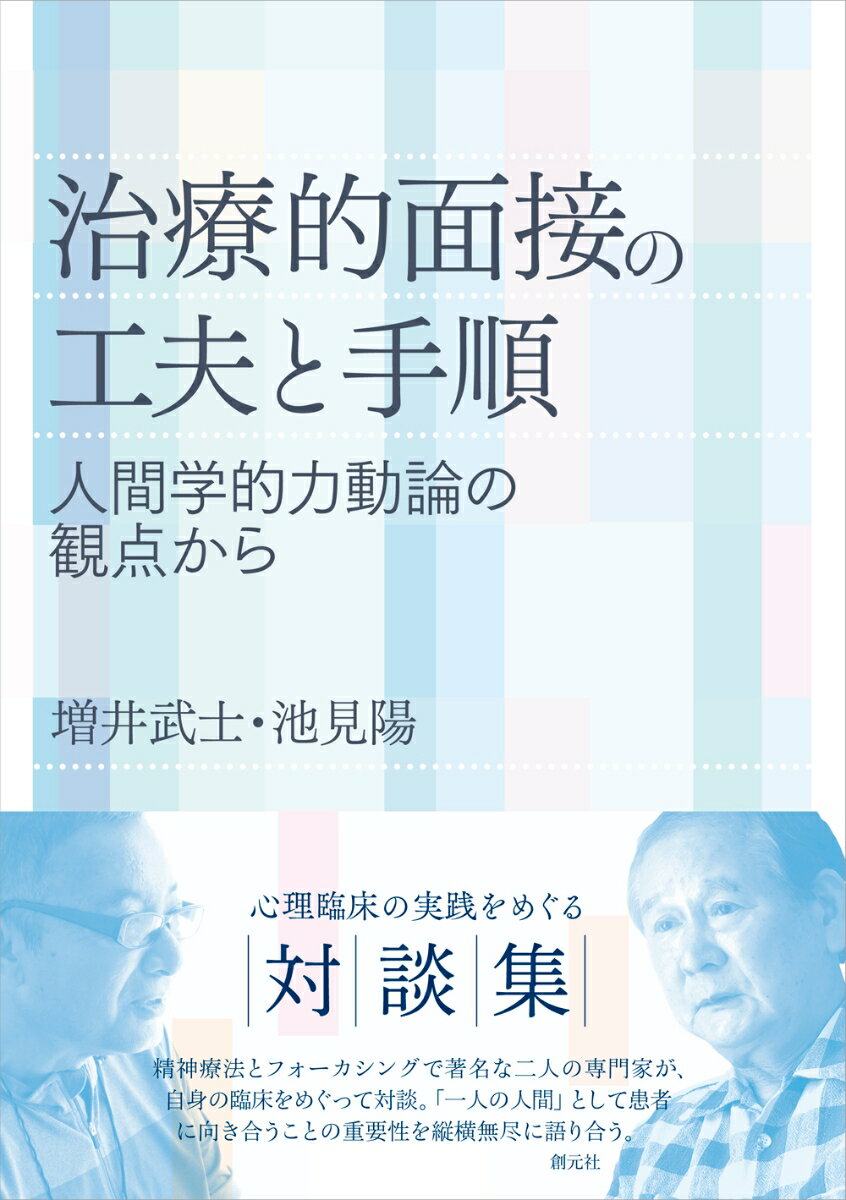 治療的面接の工夫と手順

人間学的力動論の観点から

増井武士・池見陽

心理臨床の実践をめぐる

対談集

精神療法とフォーカシングで著名な二人の専門家が、自身の臨床をめぐって対談。「一人の人間」として患者に向き合うことの重要性を縦横無尽に語り合う。

創元社